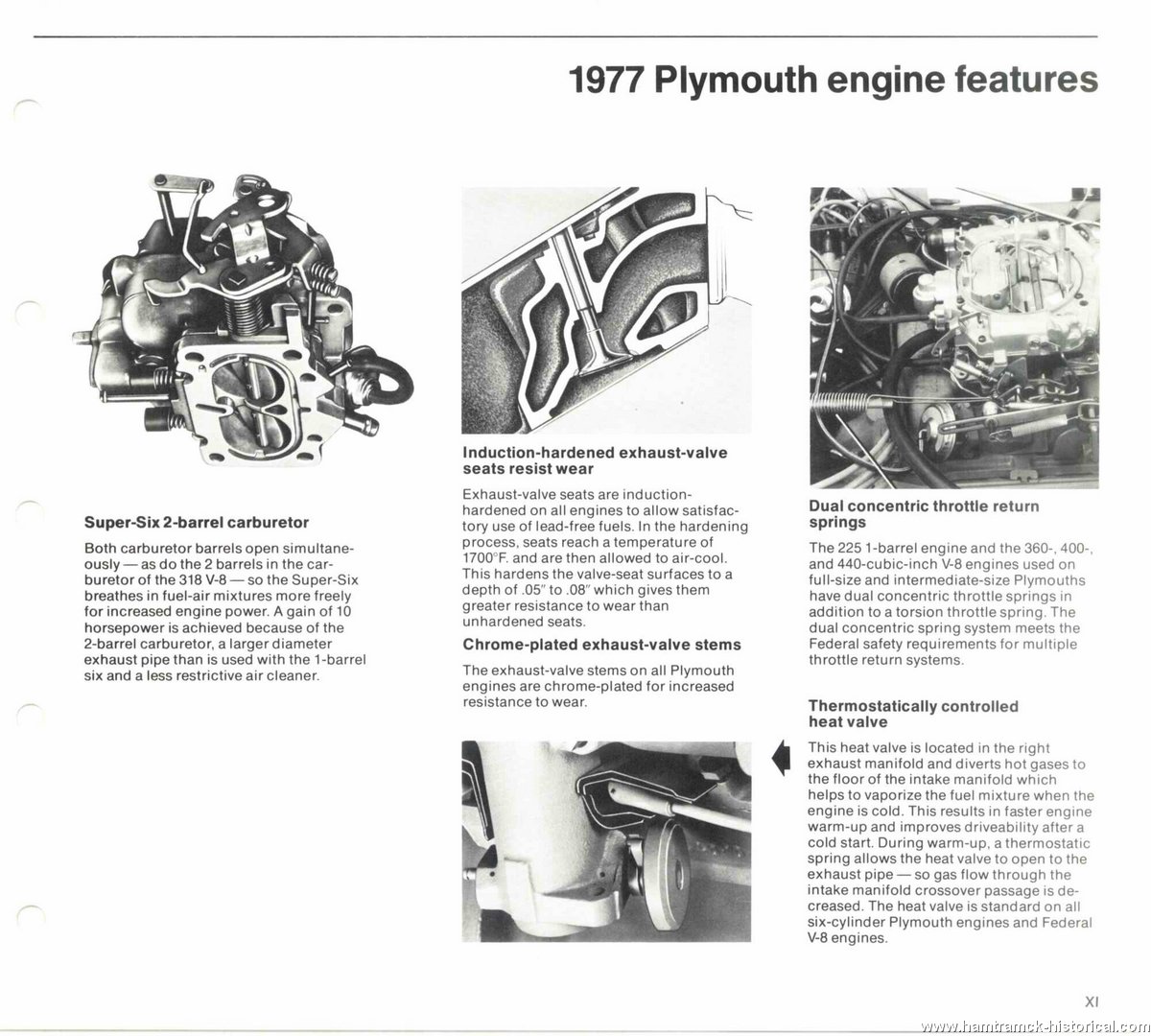 1977 Plymouth engine features

Super-Six 2-barrel carburetor

Both carburetor barrels open simultaneously — as do the 2 barrels in the carburetor of the 318 V-8 — so the Super-Six breathes in fuel-air mixtures more freely for increased engine power. A gain of 10 horsepower is achieved because of the 2-barrel carburetor, a larger diameter exhaust pipe than is used with the 1-barrel six and a less restrictive air cleaner.

Induction-hardened exhaust-valve seats resist wear

Exhaust-valve seats are induction-hardened on all engines to allow satisfactory use of lead-free fuels. In the hardening process, seats reach a temperature of 1700°F. and are then allowed to air-cool. This hardens the valve-seat surfaces to a depth of .05" to .08" which gives them greater resistance to wear than unhardened seats.

Chrome-plated exhaust-valve stems

The exhaust-valve stems on all Plymouth engines are chrome-plated for increased resistance to wear.

Dual concentric throttle return springs

The 225 1-barrel engine and the 360-, 400-, and 440-cubic-inch V-8 engines used on full-size and intermediate-size Plymouths have dual concentric throttle springs in addition to a torsion throttle spring. The dual concentric spring system meets the Federal safety requirements for multiple throttle return systems.

Thermostatically controlled heat valve

This heat valve is located in the right exhaust manifold and diverts hot gases to the floor of the intake manifold which helps to vaporize the fuel mixture when the engine is cold. This results in faster engine warm-up and improves driveability after a cold start. During warm-up, a thermostatic spring allows the heat valve to open to the exhaust pipe — so gas flow through the intake manifold crossover passage is decreased. The heat valve is standard on all six-cylinder Plymouth engines and Federal V-8 engines.

XI

www.hamtramck-historical.com